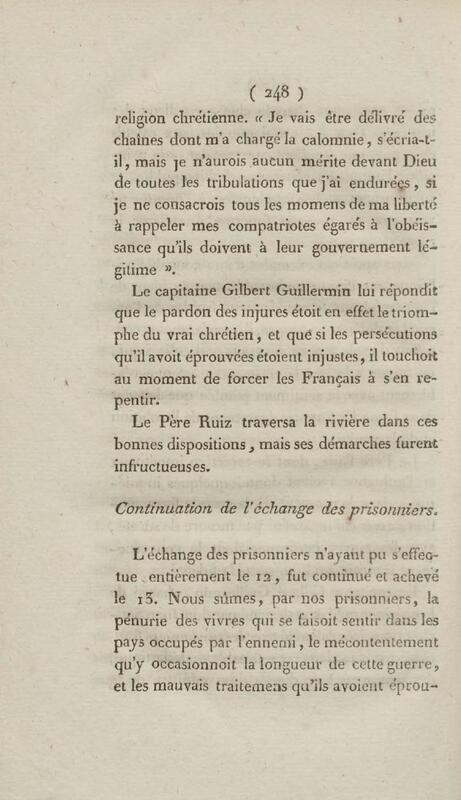 ( 248 )

religion chrétienne. « Je vais être délivré des chaînes dont m'a chargé la calomnie, s'écria-t-il, mais je n'aurois aucun mérite devant Dieu de toutes les tribulations que j'ai endurées, si je ne consacrois tous les momens de ma liberté à rappeler mes compatriotes égarés à l'obéissance qu'ils doivent à leur gouvernement légitime ».

Le capitaine Gilbert Guillermin lui répondit que le pardon des injures étoit en effet le triomphe du vrai chrétien, et que si les persécutions qu'il avoit éprouvées étoient injustes, il touchoit au moment de forcer les Français à s'en repentir.

Le Père Ruiz traversa la rivière dans ces bonnes dispositions, mais ses démarches furent infructueuses.

Continuation de l'échange des prisonniers.

L'échange des prisonniers n'ayant pu s'effectue entièrement le 12, fut continué et achevé le 13. Nous sûmes, par nos prisonniers, la pénurie des vivres qui se faisoit sentir dans les pays occupés par l'ennemi, le mécontentement qu'y occasionnoit la longueur de cette guerre, et les mauvais traitemens qu'ils avoient éprou-